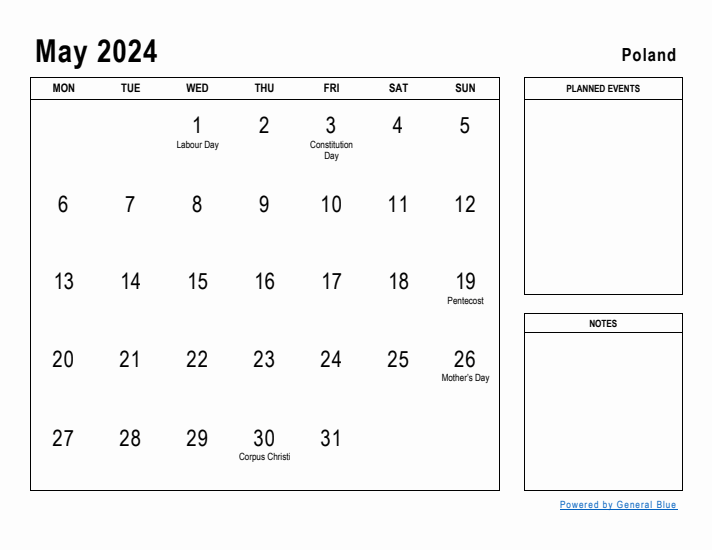 May 2024

Poland

| MON | TUE | WED | THU | FRI | SAT | SUN |
|---|---|---|---|---|---|---|
| | | 1 Labour Day | 2 | 3 Constitution Day | 4 | 5 |
| 6 | 7 | 8 | 9 | 10 | 11 | 12 |
| 13 | 14 | 15 | 16 | 17 | 18 | 19 Pentecost |
| 20 | 21 | 22 | 23 | 24 | 25 | 26 Mother's Day |
| 27 | 28 | 29 | 30 Corpus Christi | 31 | | |

PLANNED EVENTS

NOTES

Powered by General Blue